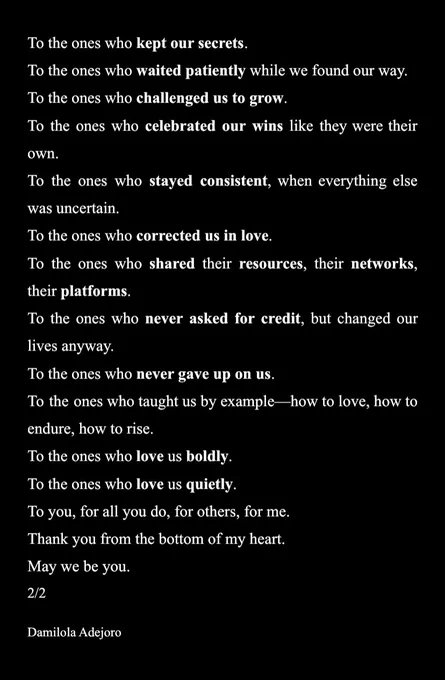 To the ones who kept our secrets.

To the ones who waited patiently while we found our way.

To the ones who challenged us to grow.

To the ones who celebrated our wins like they were their own.

To the ones who stayed consistent, when everything else was uncertain.

To the ones who corrected us in love.

To the ones who shared their resources, their networks, their platforms.

To the ones who never asked for credit, but changed our lives anyway.

To the ones who never gave up on us.

To the ones who taught us by example—how to love, how to endure, how to rise.

To the ones who love us boldly.

To the ones who love us quietly.

To you, for all you do, for others, for me.

Thank you from the bottom of my heart.

May we be you.

2/2

Damilola Adejoro